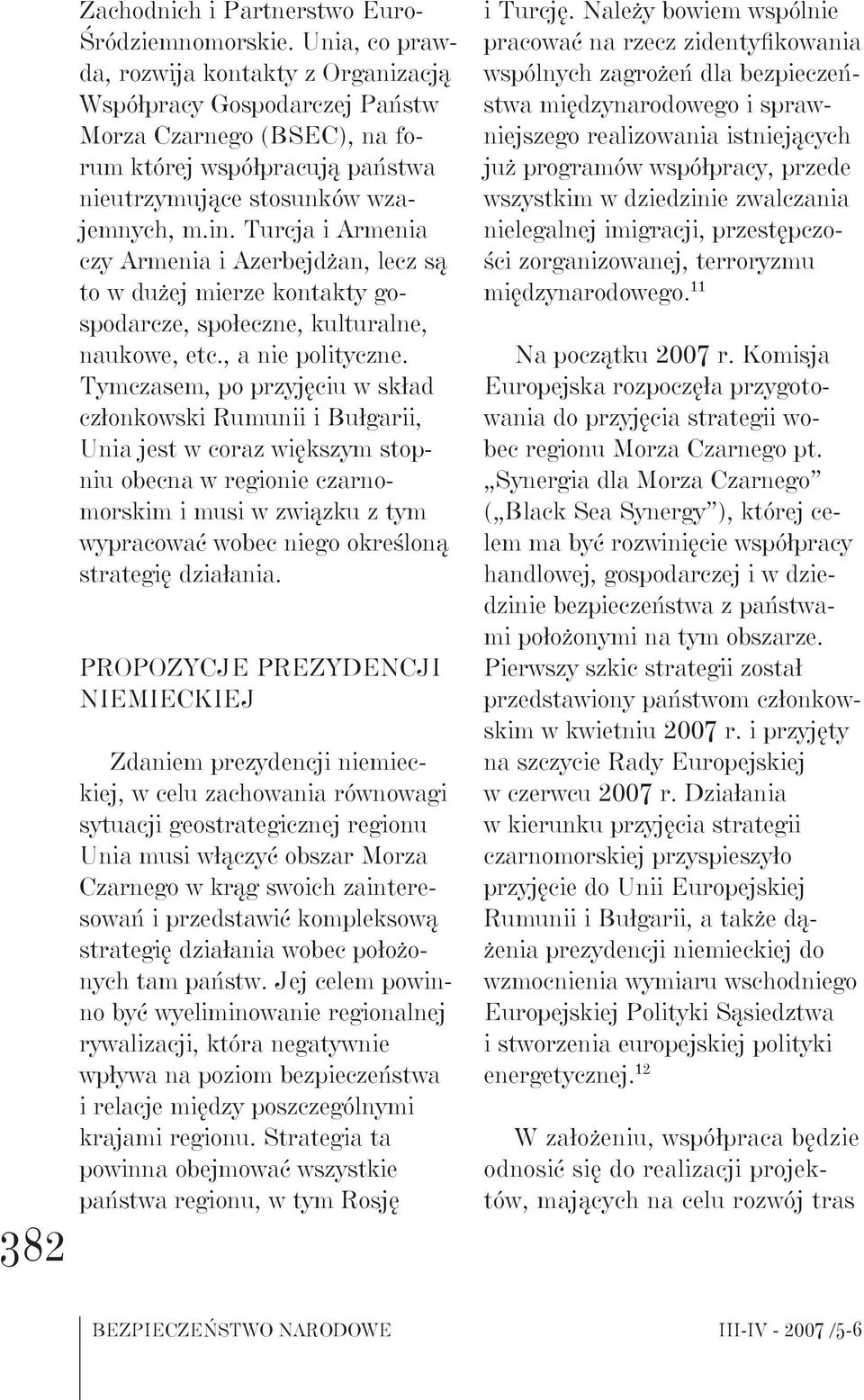 Zachodnich i Partnerstwo Euro-Śródziemnomorskie. Unia, co prawda, rozwija kontakty z Organizacją Współpracy Gospodarczej Państw Morza Czarnego (BSEC), na forum której współpracują państwa nieutrzymujące stosunków wzajemnych, m.in. Turcja i Armenia czy Armenia i Azerbejdżan, lecz są to w dużej mierze kontakty gospodarcze, społeczne, kulturalne, naukowe, etc., a nie polityczne. Tymczasem, po przyjęciu w skład członkowski Rumunii i Bułgarii, Unia jest w coraz większym stopniu obecna w regionie czarnomorskim i musi w związku z tym wypracować wobec niego określoną strategię działania.

PROPOZYCJE PREZYDENCJI NIEMIECKIEJ

Zdaniem prezydencji niemieckiej, w celu zachowania równowagi sytuacji geostrategicznej regionu Unia musi włączyć obszar Morza Czarnego w krąg swoich zainteresowań i przedstawić kompleksową strategię działania wobec położonych tam państw. Jej celem powinno być wyeliminowanie regionalnej rywalizacji, która negatywnie wpływa na poziom bezpieczeństwa i relacje między poszczególnymi krajami regionu. Strategia ta powinna obejmować wszystkie państwa regionu, w tym Rosję i Turcję. Należy bowiem wspólnie pracować na rzecz zidentyfikowania wspólnych zagrożeń dla bezpieczeństwa międzynarodowego i sprawniejszego realizowania istniejących już programów współpracy, przede wszystkim w dziedzinie zwalczania nielegalnej imigracji, przestępczości zorganizowanej, terroryzmu międzynarodowego.$^{11}$

Na początku 2007 r. Komisja Europejska rozpoczęła przygotowania do przyjęcia strategii wobec regionu Morza Czarnego pt. „Synergia dla Morza Czarnego” („Black Sea Synergy”), której celem ma być rozwinięcie współpracy handlowej, gospodarczej i w dziedzinie bezpieczeństwa z państwami położonymi na tym obszarze. Pierwszy szkic strategii został przedstawiony państwom członkowskim w kwietniu 2007 r. i przyjęty na szczycie Rady Europejskiej w czerwcu 2007 r. Działania w kierunku przyjęcia strategii czarnomorskiej przyspieszyło przyjęcie do Unii Europejskiej Rumunii i Bułgarii, a także dążenia prezydencji niemieckiej do wzmocnienia wymiaru wschodniego Europejskiej Polityki Sąsiedztwa i stworzenia europejskiej polityki energetycznej.$^{12}$

W założeniu, współpraca będzie odnosić się do realizacji projektów, mających na celu rozwój tras

382

BEZPIECZEŃSTWO NARODOWE III-IV - 2007 /5-6